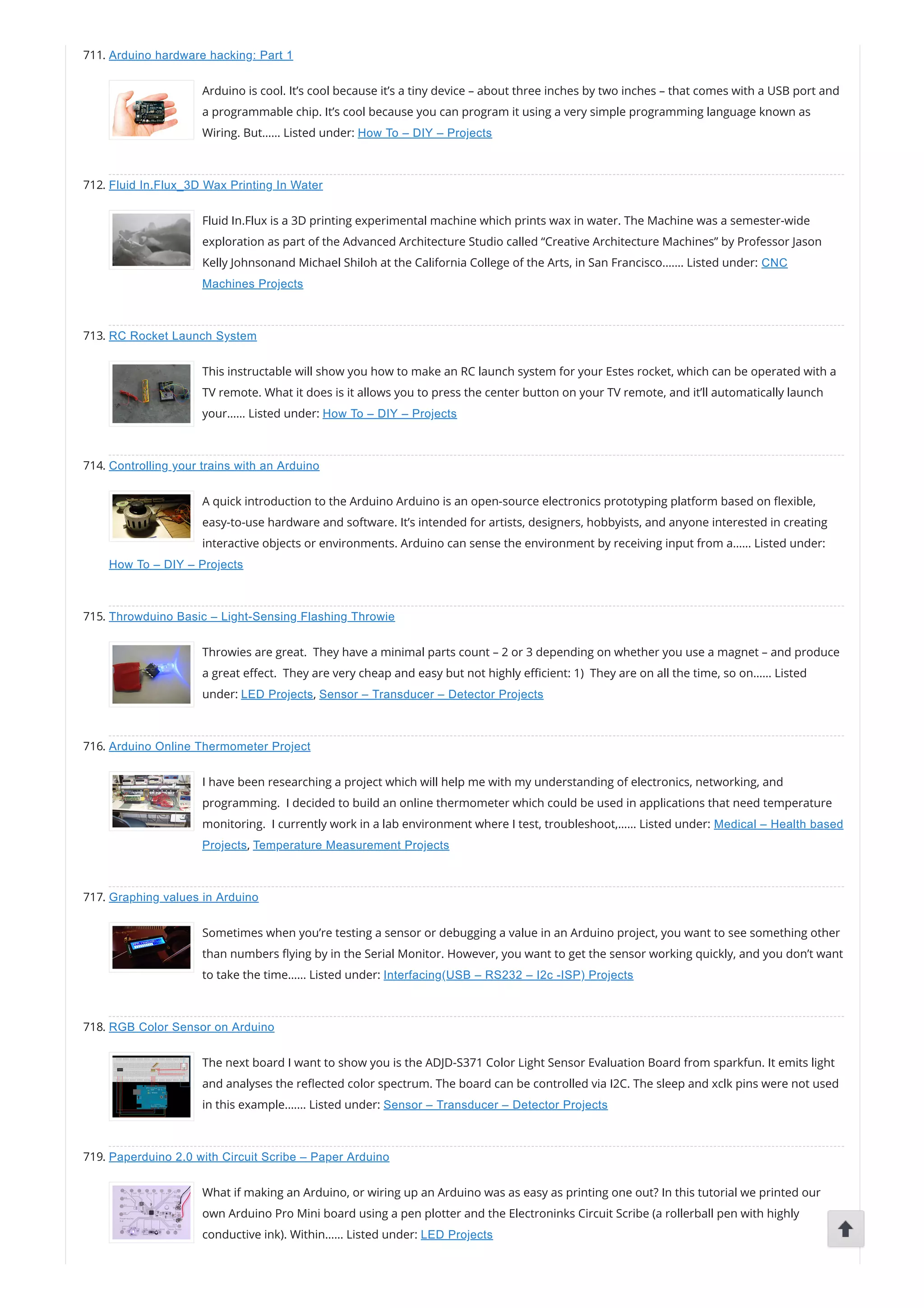 711. Arduino hardware hacking: Part 1

Arduino is cool. It's cool because it's a tiny device – about three inches by two inches – that comes with a USB port and a programmable chip. It's cool because you can program it using a very simple programming language known as Wiring. But…… Listed under: How To – DIY – Projects

712. Fluid In.Flux_3D Wax Printing In Water

Fluid In.Flux is a 3D printing experimental machine which prints wax in water. The Machine was a semester-wide exploration as part of the Advanced Architecture Studio called "Creative Architecture Machines" by Professor Jason Kelly Johnsonand Michael Shiloh at the California College of the Arts, in San Francisco……. Listed under: CNC Machines Projects

713. RC Rocket Launch System

This instructable will show you how to make an RC launch system for your Estes rocket, which can be operated with a TV remote. What it does is it allows you to press the center button on your TV remote, and it'll automatically launch your…… Listed under: How To – DIY – Projects

714. Controlling your trains with an Arduino

A quick introduction to the Arduino Arduino is an open-source electronics prototyping platform based on flexible, easy-to-use hardware and software. It's intended for artists, designers, hobbyists, and anyone interested in creating interactive objects or environments. Arduino can sense the environment by receiving input from a…… Listed under: How To – DIY – Projects

715. Throwduino Basic – Light-Sensing Flashing Throwie

Throwies are great. They have a minimal parts count – 2 or 3 depending on whether you use a magnet – and produce a great effect. They are very cheap and easy but not highly efficient: 1) They are on all the time, so on…… Listed under: LED Projects, Sensor – Transducer – Detector Projects

716. Arduino Online Thermometer Project

I have been researching a project which will help me with my understanding of electronics, networking, and programming. I decided to build an online thermometer which could be used in applications that need temperature monitoring. I currently work in a lab environment where I test, troubleshoot,…… Listed under: Medical – Health based Projects, Temperature Measurement Projects

717. Graphing values in Arduino

Sometimes when you're testing a sensor or debugging a value in an Arduino project, you want to see something other than numbers flying by in the Serial Monitor. However, you want to get the sensor working quickly, and you don't want to take the time…… Listed under: Interfacing(USB – RS232 – I2c -ISP) Projects

718. RGB Color Sensor on Arduino

The next board I want to show you is the ADJD-S371 Color Light Sensor Evaluation Board from sparkfun. It emits light and analyses the reflected color spectrum. The board can be controlled via I2C. The sleep and xclk pins were not used in this example……. Listed under: Sensor – Transducer – Detector Projects

719. Paperduino 2.0 with Circuit Scribe – Paper Arduino

What if making an Arduino, or wiring up an Arduino was as easy as printing one out? In this tutorial we printed our own Arduino Pro Mini board using a pen plotter and the Electroninks Circuit Scribe (a rollerball pen with highly conductive ink). Within…… Listed under: LED Projects